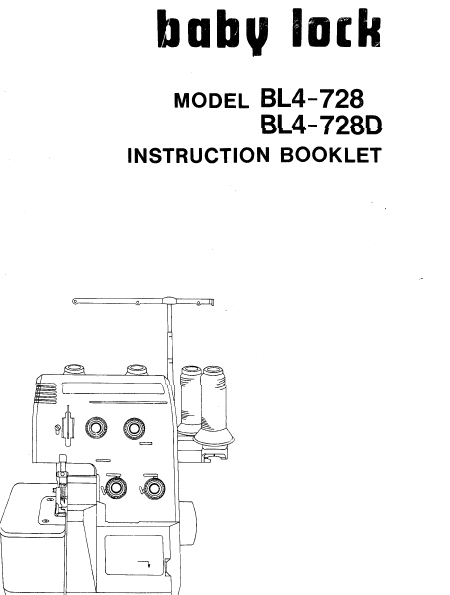 baby lock

MODEL BL4-728
BL4-728D
INSTRUCTION BOOKLET